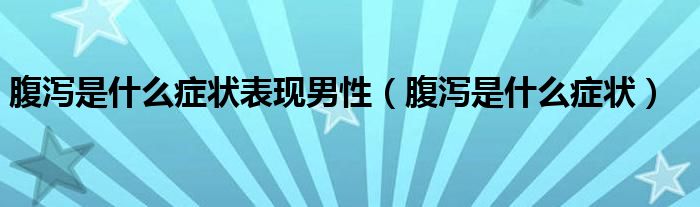 腹泻是什么症状表现男性（腹泻是什么症状）